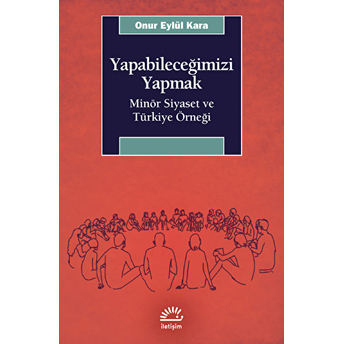 Onur Eylül Kara

Yapabileceğimizi Yapmak

Minör Siyaset ve Türkiye Örneği

iletişim